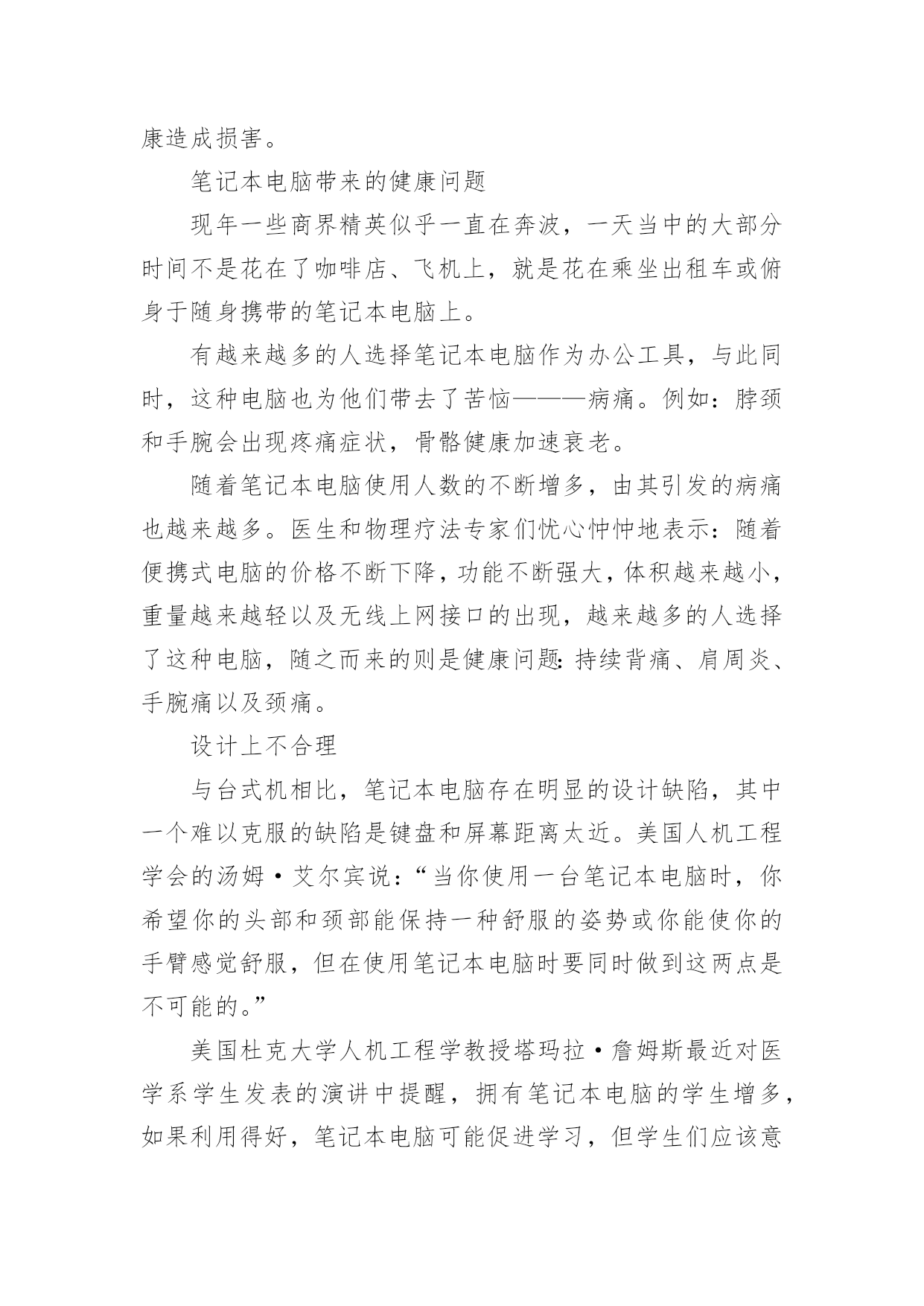 康造成损害。

笔记本电脑带来的健康问题

现年一些商界精英似乎一直在奔波，一天当中的大部分时间不是花在了咖啡店、飞机上，就是花在乘坐出租车或俯身于随身携带的笔记本电脑上。

有越来越多的人选择笔记本电脑作为办公工具，与此同时，这种电脑也为他们带去了苦恼———病痛。例如：脖颈和手腕会出现疼痛症状，骨骼健康加速衰老。

随着笔记本电脑使用人数的不断增多，由其引发的病痛也越来越多。医生和物理疗法专家们忧心忡忡地表示：随着便携式电脑的价格不断下降，功能不断强大，体积越来越小，重量越来越轻以及无线上网接口的出现，越来越多的人选择了这种电脑，随之而来的则是健康问题：持续背痛、肩周炎、手腕痛以及颈痛。

设计上不合理

与台式机相比，笔记本电脑存在明显的设计缺陷，其中一个难以克服的缺陷是键盘和屏幕距离太近。美国人机工程学会的汤姆·艾尔宾说：“当你使用一台笔记本电脑时，你希望你的头部和颈部能保持一种舒服的姿势或你能使你的手臂感觉舒服，但在使用笔记本电脑时要同时做到这两点是不可能的。”

美国杜克大学人机工程学教授塔玛拉·詹姆斯最近对医学系学生发表的演讲中提醒，拥有笔记本电脑的学生增多，如果利用得好，笔记本电脑可能促进学习，但学生们应该意